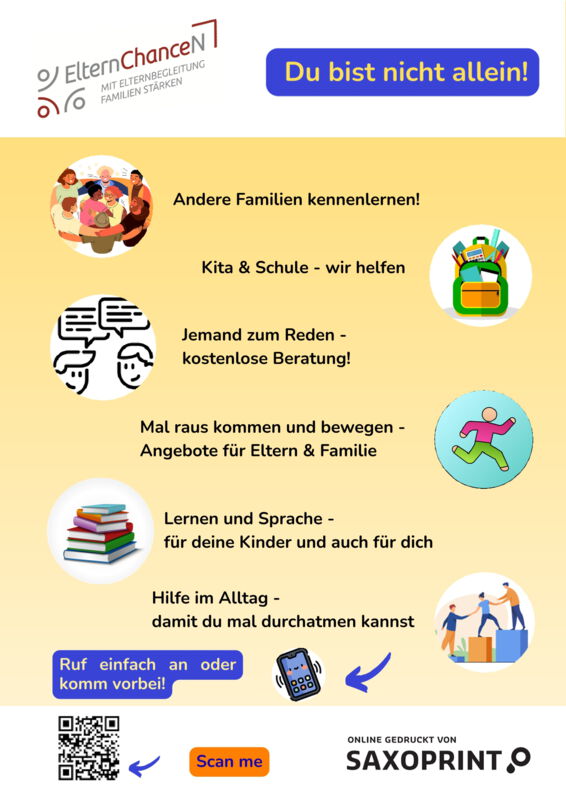 ElternChanceN
MIT ELTERNBEGLEITUNG FAMILIEN STÄRKEN

Du bist nicht allein!

Andere Familien kennenlernen!

Kita & Schule - wir helfen

Jemand zum Reden - kostenlose Beratung!

Mal raus kommen und bewegen - Angebote für Eltern & Familie

Lernen und Sprache - für deine Kinder und auch für dich

Hilfe im Alltag - damit du mal durchatmen kannst

Ruf einfach an oder komm vorbei!

Scan me

ONLINE GEDRUCKT VON
SAXOPRINT